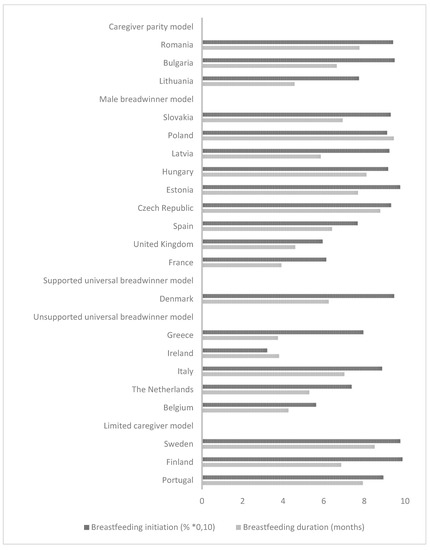 Caregiver parity model
Romania
Bulgaria
Lithuania
Male breadwinner model
Slovakia
Poland
Latvia
Hungary
Estonia
Czech Republic
Spain
United Kingdom
France
Supported universal breadwinner model
Denmark
Unsupported universal breadwinner model
Greece
Ireland
Italy
The Netherlands
Belgium
Limited caregiver model
Sweden
Finland
Portugal

0 2 4 6 8 10

Breastfeeding initiation (% *0,10) Breastfeeding duration (months)